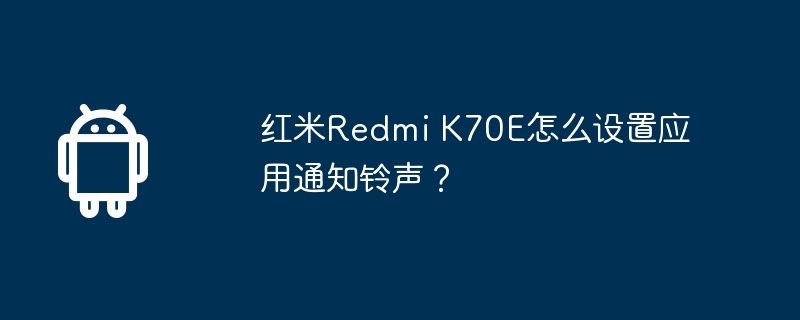 红米Redmi K70E怎么设置应用通知铃声？